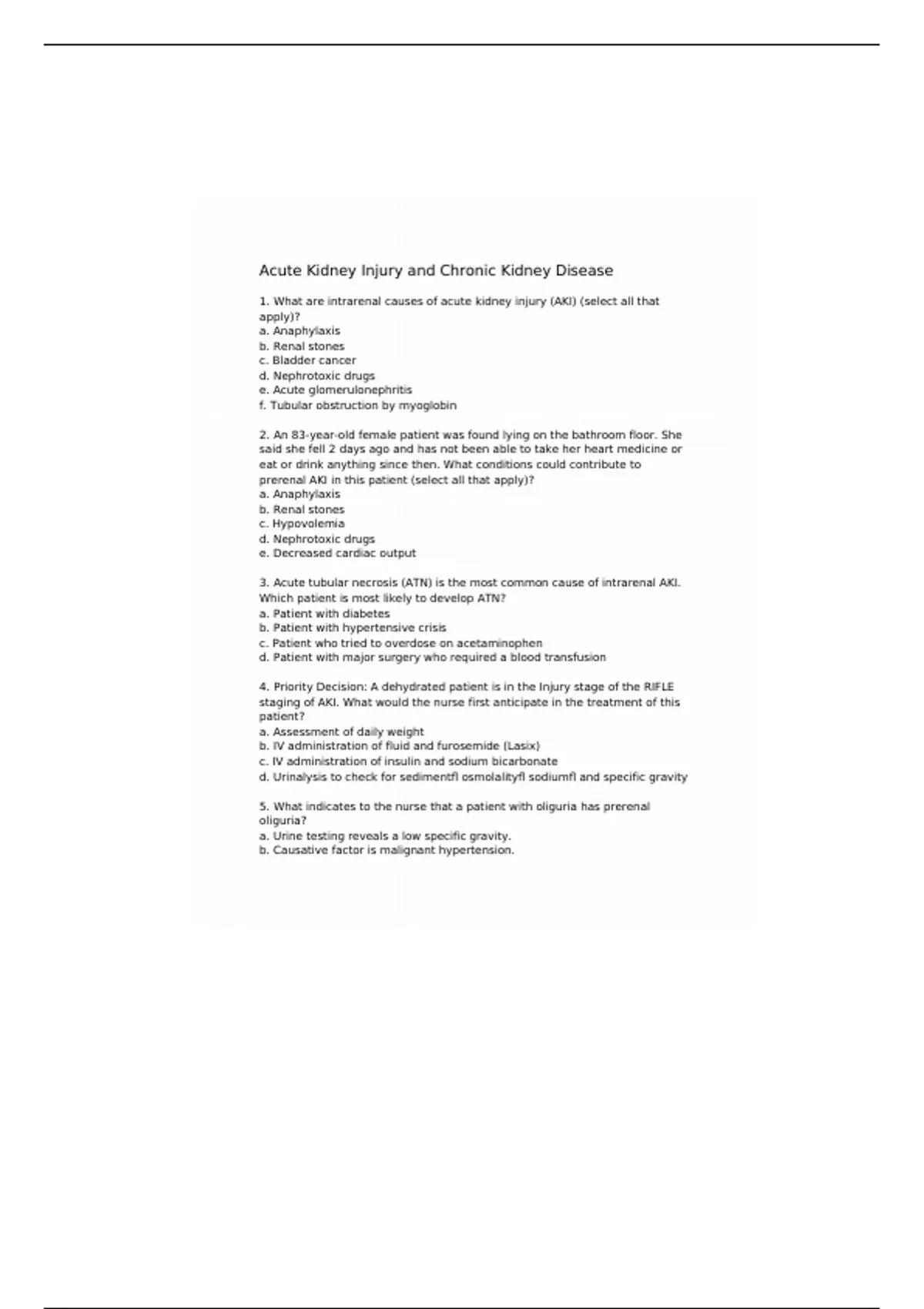 Acute Kidney Injury and Chronic Kidney Disease

1. What are intrarenal causes of acute kidney injury (AKI) (select all that apply)?
a. Anaphylaxis
b. Renal stones
c. Bladder cancer
d. Nephrotoxic drugs
e. Acute glomerulonephritis
f. Tubular obstruction by myoglobin

2. An 83-year-old female patient was found lying on the bathroom floor. She said she fell 2 days ago and has not been able to take her heart medicine or eat or drink anything since then. What conditions could contribute to prerenal AKI in this patient (select all that apply)?
a. Anaphylaxis
b. Renal stones
c. Hypovolemia
d. Nephrotoxic drugs
e. Decreased cardiac output

3. Acute tubular necrosis (ATN) is the most common cause of intrarenal AKI. Which patient is most likely to develop ATN?
a. Patient with diabetes
b. Patient with hypertensive crisis
c. Patient who tried to overdose on acetaminophen
d. Patient with major surgery who required a blood transfusion

4. Priority Decision: A dehydrated patient is in the Injury stage of the RIFLE staging of AKI. What would the nurse first anticipate in the treatment of this patient?
a. Assessment of daily weight
b. IV administration of fluid and furosemide (Lasix)
c. IV administration of insulin and sodium bicarbonate
d. Urinalysis to check for sedimentfl osmolalityfl sodiumfl and specific gravity

5. What indicates to the nurse that a patient with oliguria has prerenal oliguria?
a. Urine testing reveals a low specific gravity.
b. Causative factor is malignant hypertension.